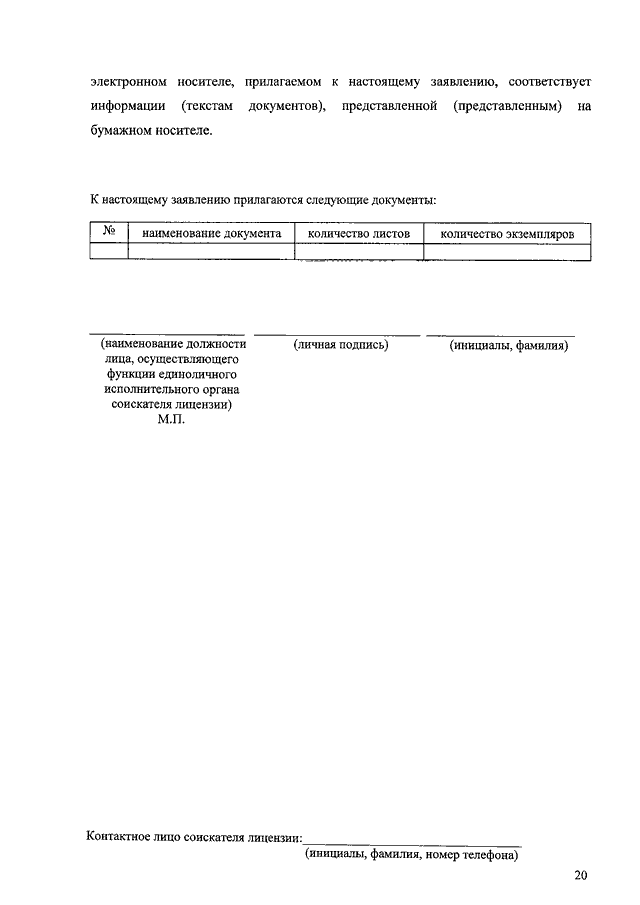 электронном носителе, прилагаемом к настоящему заявлению, соответствует информации (текстам документов), представленной (представленным) на бумажном носителе.

К настоящему заявлению прилагаются следующие документы:

| № | наименование документа | количество листов | количество экземпляров |
|---|---|---|---|
| | | | |

(наименование должности лица, осуществляющего функции единоличного исполнительного органа соискателя лицензии)
М.П.

(личная подпись)

(инициалы, фамилия)

Контактное лицо соискателя лицензии:
(инициалы, фамилия, номер телефона)

20